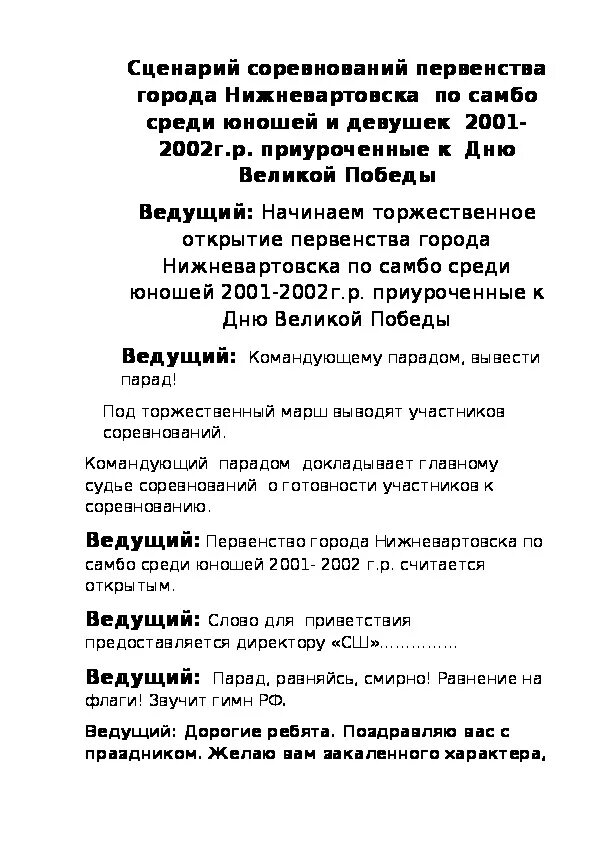 Сценарий соревнований первенства города Нижневартовска по самбо среди юношей и девушек 2001-2002г.р. приуроченные к Дню Великой Победы

Ведущий: Начинаем торжественное открытие первенства города Нижневартовска по самбо среди юношей 2001-2002г.р. приуроченные к Дню Великой Победы

Ведущий: Командующему парадом, вывести парад!

Под торжественный марш выводят участников соревнований.

Командующий парадом докладывает главному судье соревнований о готовности участников к соревнованию.

Ведущий: Первенство города Нижневартовска по самбо среди юношей 2001- 2002 г.р. считается открытым.

Ведущий: Слово для приветствия предоставляется директору «СШ»…………..

Ведущий: Парад, равняйсь, смирно! Равнение на флаги! Звучит гимн РФ.

Ведущий: Дорогие ребята. Поздравляю вас с праздником. Желаю вам закаленного характера,